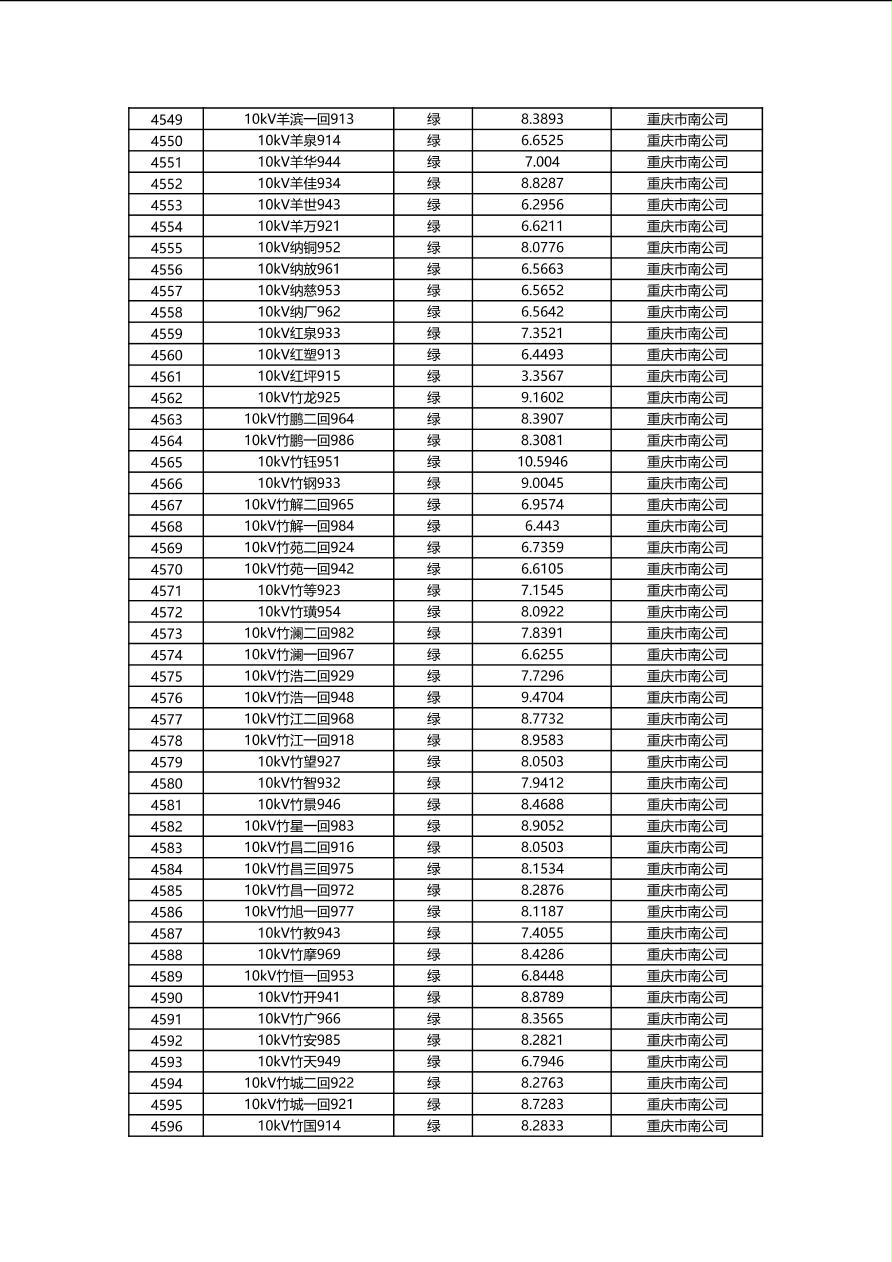 | 4549 | 10kV羊滨一回913 | 绿 | 8.3893 | 重庆市南公司 |
|---|---|---|---|---|
| 4550 | 10kV羊泉914 | 绿 | 6.6525 | 重庆市南公司 |
| 4551 | 10kV羊华944 | 绿 | 7.004 | 重庆市南公司 |
| 4552 | 10kV羊佳934 | 绿 | 8.8287 | 重庆市南公司 |
| 4553 | 10kV羊世943 | 绿 | 6.2956 | 重庆市南公司 |
| 4554 | 10kV羊万921 | 绿 | 6.6211 | 重庆市南公司 |
| 4555 | 10kV纳铜952 | 绿 | 8.0776 | 重庆市南公司 |
| 4556 | 10kV纳放961 | 绿 | 6.5663 | 重庆市南公司 |
| 4557 | 10kV纳慈953 | 绿 | 6.5652 | 重庆市南公司 |
| 4558 | 10kV纳厂962 | 绿 | 6.5642 | 重庆市南公司 |
| 4559 | 10kV红泉933 | 绿 | 7.3521 | 重庆市南公司 |
| 4560 | 10kV红塑913 | 绿 | 6.4493 | 重庆市南公司 |
| 4561 | 10kV红坪915 | 绿 | 3.3567 | 重庆市南公司 |
| 4562 | 10kV竹龙925 | 绿 | 9.1602 | 重庆市南公司 |
| 4563 | 10kV竹鹏二回964 | 绿 | 8.3907 | 重庆市南公司 |
| 4564 | 10kV竹鹏一回986 | 绿 | 8.3081 | 重庆市南公司 |
| 4565 | 10kV竹钰951 | 绿 | 10.5946 | 重庆市南公司 |
| 4566 | 10kV竹钢933 | 绿 | 9.0045 | 重庆市南公司 |
| 4567 | 10kV竹解二回965 | 绿 | 6.9574 | 重庆市南公司 |
| 4568 | 10kV竹解一回984 | 绿 | 6.443 | 重庆市南公司 |
| 4569 | 10kV竹苑二回924 | 绿 | 6.7359 | 重庆市南公司 |
| 4570 | 10kV竹苑一回942 | 绿 | 6.6105 | 重庆市南公司 |
| 4571 | 10kV竹等923 | 绿 | 7.1545 | 重庆市南公司 |
| 4572 | 10kV竹璜954 | 绿 | 8.0922 | 重庆市南公司 |
| 4573 | 10kV竹澜二回982 | 绿 | 7.8391 | 重庆市南公司 |
| 4574 | 10kV竹澜一回967 | 绿 | 6.6255 | 重庆市南公司 |
| 4575 | 10kV竹浩二回929 | 绿 | 7.7296 | 重庆市南公司 |
| 4576 | 10kV竹浩一回948 | 绿 | 9.4704 | 重庆市南公司 |
| 4577 | 10kV竹江二回968 | 绿 | 8.7732 | 重庆市南公司 |
| 4578 | 10kV竹江一回918 | 绿 | 8.9583 | 重庆市南公司 |
| 4579 | 10kV竹望927 | 绿 | 8.0503 | 重庆市南公司 |
| 4580 | 10kV竹智932 | 绿 | 7.9412 | 重庆市南公司 |
| 4581 | 10kV竹景946 | 绿 | 8.4688 | 重庆市南公司 |
| 4582 | 10kV竹星一回983 | 绿 | 8.9052 | 重庆市南公司 |
| 4583 | 10kV竹昌二回916 | 绿 | 8.0503 | 重庆市南公司 |
| 4584 | 10kV竹昌三回975 | 绿 | 8.1534 | 重庆市南公司 |
| 4585 | 10kV竹昌一回972 | 绿 | 8.2876 | 重庆市南公司 |
| 4586 | 10kV竹旭一回977 | 绿 | 8.1187 | 重庆市南公司 |
| 4587 | 10kV竹教943 | 绿 | 7.4055 | 重庆市南公司 |
| 4588 | 10kV竹摩969 | 绿 | 8.4286 | 重庆市南公司 |
| 4589 | 10kV竹恒一回953 | 绿 | 6.8448 | 重庆市南公司 |
| 4590 | 10kV竹开941 | 绿 | 8.8789 | 重庆市南公司 |
| 4591 | 10kV竹广966 | 绿 | 8.3565 | 重庆市南公司 |
| 4592 | 10kV竹安985 | 绿 | 8.2821 | 重庆市南公司 |
| 4593 | 10kV竹天949 | 绿 | 6.7946 | 重庆市南公司 |
| 4594 | 10kV竹城二回922 | 绿 | 8.2763 | 重庆市南公司 |
| 4595 | 10kV竹城一回921 | 绿 | 8.7283 | 重庆市南公司 |
| 4596 | 10kV竹国914 | 绿 | 8.2833 | 重庆市南公司 |